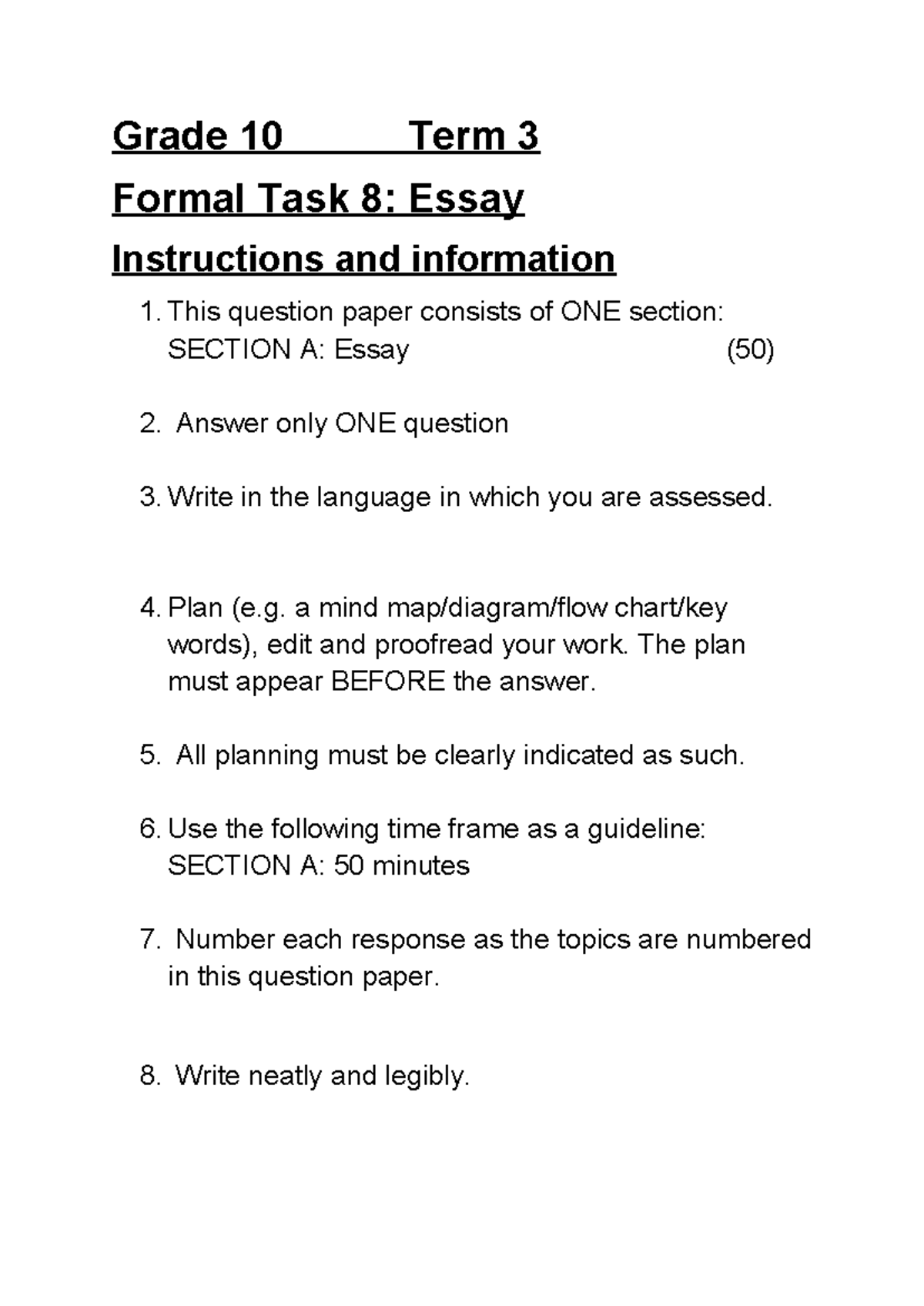 Grade 10 Term 3

Formal Task 8: Essay

Instructions and information

1. This question paper consists of ONE section:
SECTION A: Essay (50)

2. Answer only ONE question

3. Write in the language in which you are assessed.

4. Plan (e.g. a mind map/diagram/flow chart/key words), edit and proofread your work. The plan must appear BEFORE the answer.

5. All planning must be clearly indicated as such.

6. Use the following time frame as a guideline:
SECTION A: 50 minutes

7. Number each response as the topics are numbered in this question paper.

8. Write neatly and legibly.